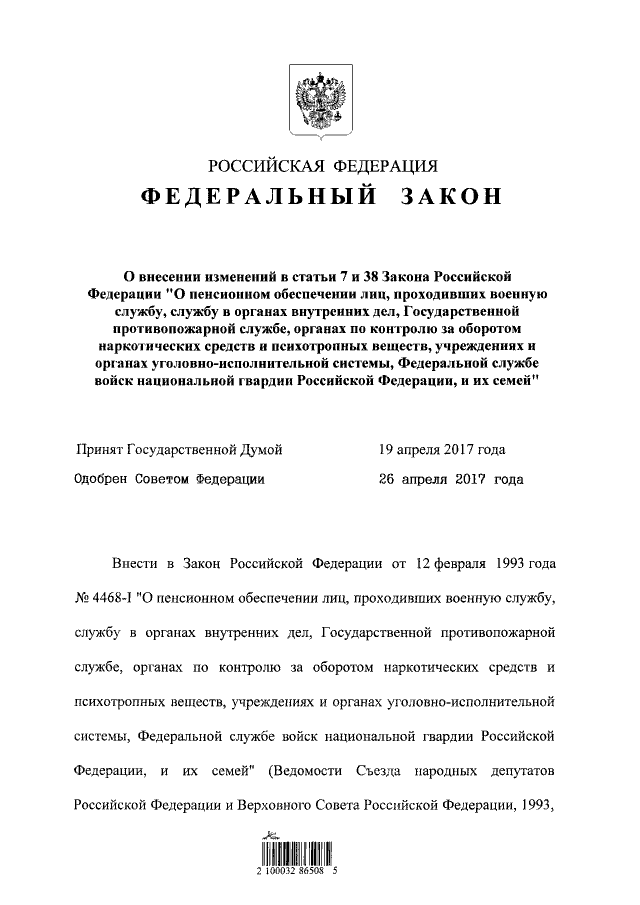 РОССИЙСКАЯ ФЕДЕРАЦИЯ
ФЕДЕРАЛЬНЫЙ ЗАКОН

О внесении изменений в статьи 7 и 38 Закона Российской Федерации "О пенсионном обеспечении лиц, проходивших военную службу, службу в органах внутренних дел, Государственной противопожарной службе, органах по контролю за оборотом наркотических средств и психотропных веществ, учреждениях и органах уголовно-исполнительной системы, Федеральной службе войск национальной гвардии Российской Федерации, и их семей"

Принят Государственной Думой 19 апреля 2017 года
Одобрен Советом Федерации 26 апреля 2017 года

Внести в Закон Российской Федерации от 12 февраля 1993 года № 4468-I "О пенсионном обеспечении лиц, проходивших военную службу, службу в органах внутренних дел, Государственной противопожарной службе, органах по контролю за оборотом наркотических средств и психотропных веществ, учреждениях и органах уголовно-исполнительной системы, Федеральной службе войск национальной гвардии Российской Федерации, и их семей" (Ведомости Съезда народных депутатов Российской Федерации и Верховного Совета Российской Федерации, 1993,

2 100032 86508 5